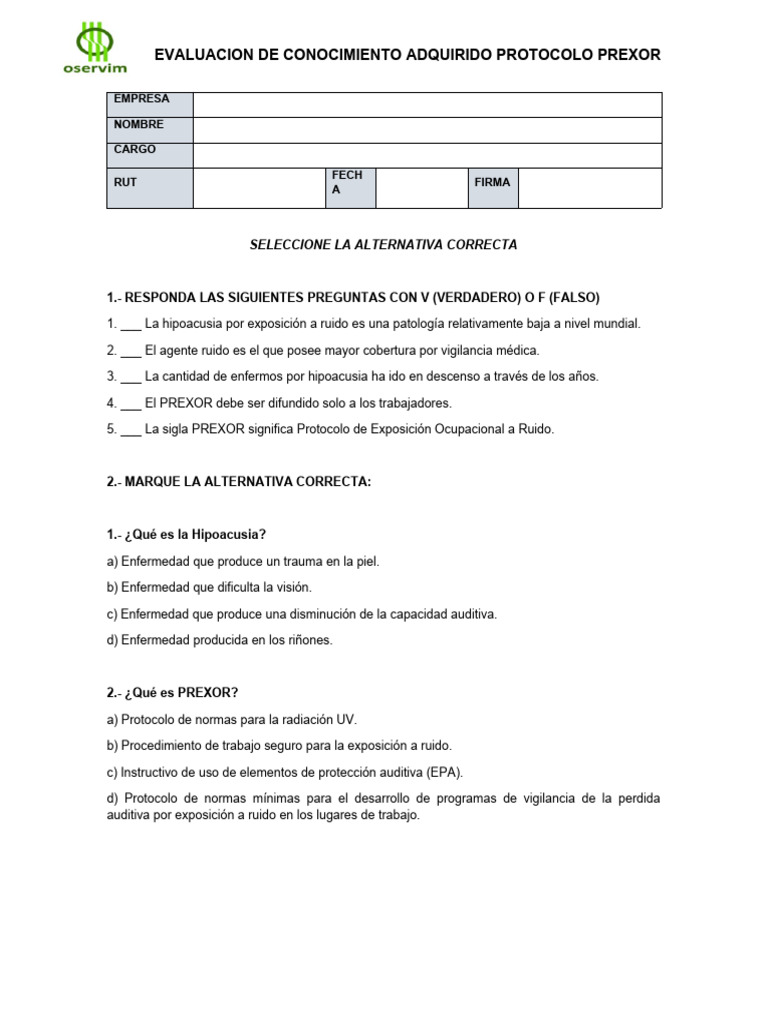 oservim

EVALUACION DE CONOCIMIENTO ADQUIRIDO PROTOCOLO PREXOR

| EMPRESA | | | | | |
|---|---|---|---|---|---|
| NOMBRE | | | | | |
| CARGO | | | | | |
| RUT | | FECHA | | FIRMA | |

SELECCIONE LA ALTERNATIVA CORRECTA

1.- RESPONDA LAS SIGUIENTES PREGUNTAS CON V (VERDADERO) O F (FALSO)

1. ___ La hipoacusia por exposición a ruido es una patología relativamente baja a nivel mundial.

2. ___ El agente ruido es el que posee mayor cobertura por vigilancia médica.

3. ___ La cantidad de enfermos por hipoacusia ha ido en descenso a través de los años.

4. ___ El PREXOR debe ser difundido solo a los trabajadores.

5. ___ La sigla PREXOR significa Protocolo de Exposición Ocupacional a Ruido.

2.- MARQUE LA ALTERNATIVA CORRECTA:

1.- ¿Qué es la Hipoacusia?

a) Enfermedad que produce un trauma en la piel.

b) Enfermedad que dificulta la visión.

c) Enfermedad que produce una disminución de la capacidad auditiva.

d) Enfermedad producida en los riñones.

2.- ¿Qué es PREXOR?

a) Protocolo de normas para la radiación UV.

b) Procedimiento de trabajo seguro para la exposición a ruido.

c) Instructivo de uso de elementos de protección auditiva (EPA).

d) Protocolo de normas mínimas para el desarrollo de programas de vigilancia de la perdida auditiva por exposición a ruido en los lugares de trabajo.